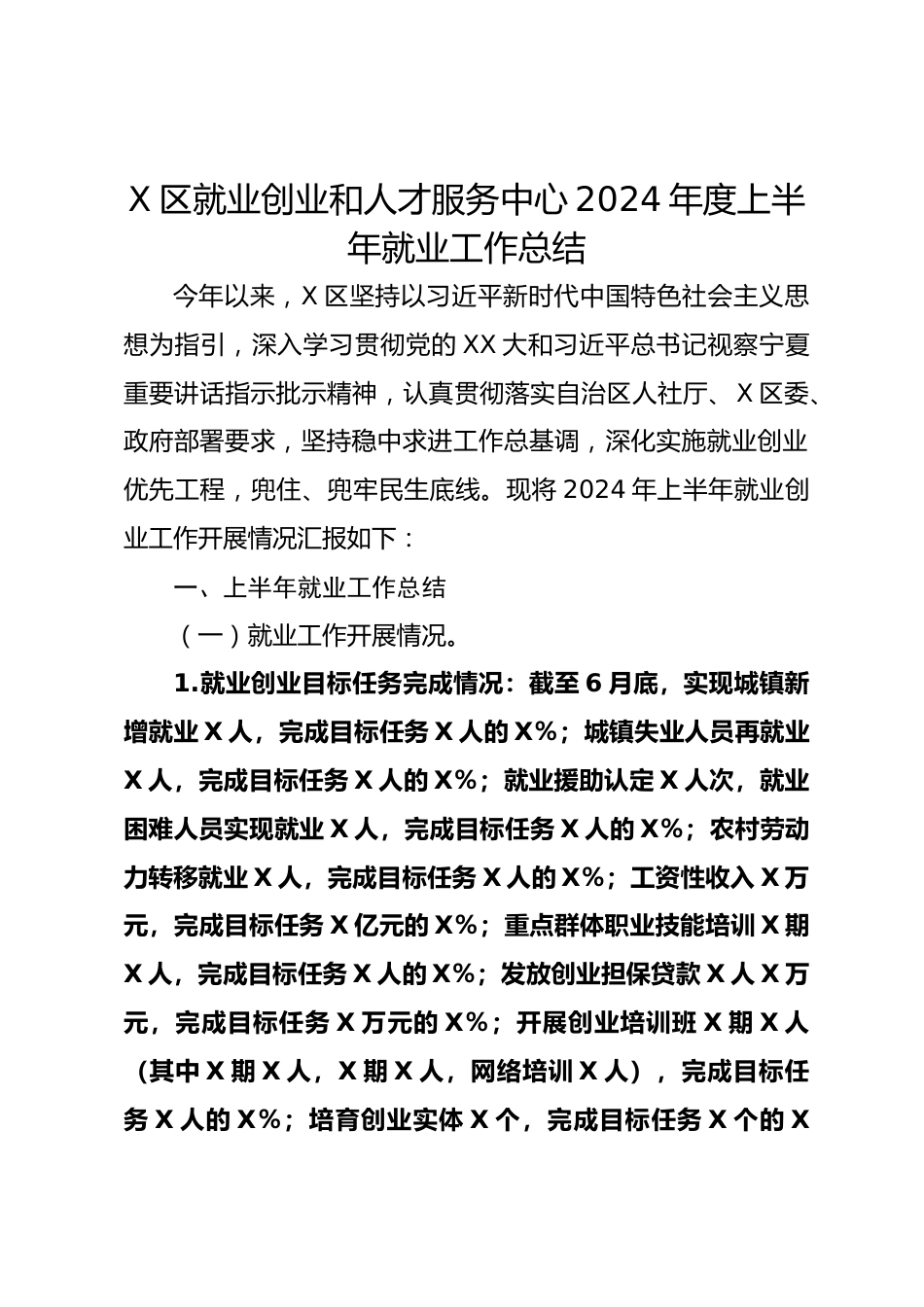 X 区就业创业和人才服务中心 2024 年度上半年就业工作总结

今年以来，X 区坚持以习近平新时代中国特色社会主义思想为指引，深入学习贯彻党的 XX 大和习近平总书记视察宁夏重要讲话指示批示精神，认真贯彻落实自治区人社厅、X 区委、政府部署要求，坚持稳中求进工作总基调，深化实施就业创业优先工程，兜住、兜牢民生底线。现将 2024 年上半年就业创业工作开展情况汇报如下：

一、上半年就业工作总结

（一）就业工作开展情况。

1.就业创业目标任务完成情况：截至 6 月底，实现城镇新增就业 X 人，完成目标任务 X 人的 X%；城镇失业人员再就业 X 人，完成目标任务 X 人的 X%；就业援助认定 X 人次，就业困难人员实现就业 X 人，完成目标任务 X 人的 X%；农村劳动力转移就业 X 人，完成目标任务 X 人的 X%；工资性收入 X 万元，完成目标任务 X 亿元的 X%；重点群体职业技能培训 X 期 X 人，完成目标任务 X 人的 X%；发放创业担保贷款 X 人 X 万元，完成目标任务 X 万元的 X%；开展创业培训班 X 期 X 人（其中 X 期 X 人，X 期 X 人，网络培训 X 人），完成目标任务 X 人的 X%；培育创业实体 X 个，完成目标任务 X 个的 X